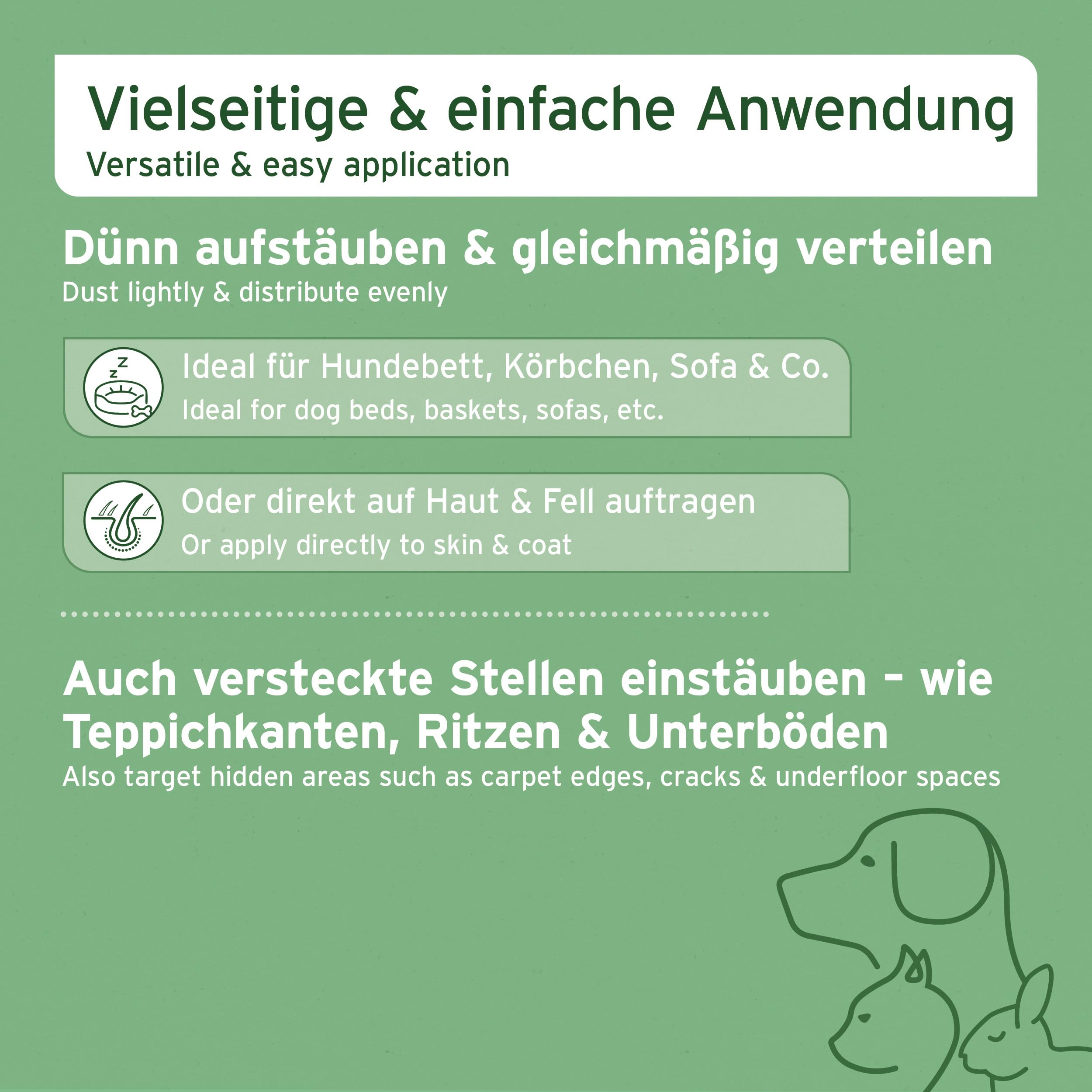 Vielseitige & einfache Anwendung
Versatile & easy application

Dünn aufstäuben & gleichmäßig verteilen
Dust lightly & distribute evenly

Ideal für Hundebett, Körbchen, Sofa & Co.
Ideal for dog beds, baskets, sofas, etc.

Oder direkt auf Haut & Fell auftragen
Or apply directly to skin & coat

Auch versteckte Stellen einstäuben - wie Teppichkanten, Ritzen & Unterböden
Also target hidden areas such as carpet edges, cracks & underfloor spaces